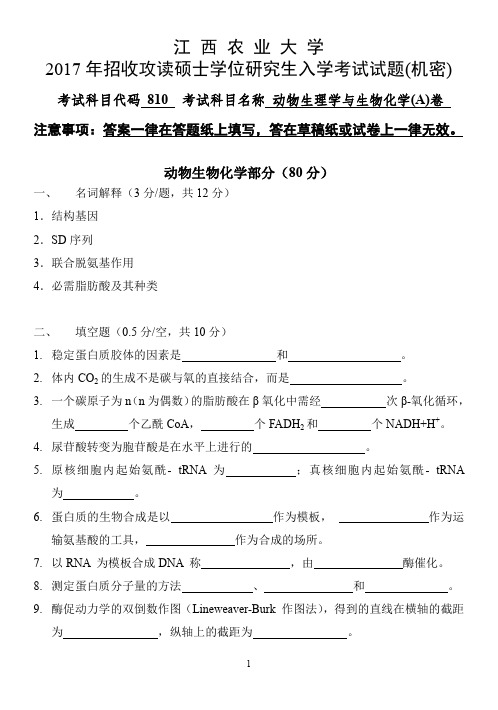 江 西 农 业 大 学
2017 年招收攻读硕士学位研究生入学考试试题(机密)

考试科目代码 810 考试科目名称 动物生理学与生物化学(A)卷

注意事项：答案一律在答题纸上填写，答在草稿纸或试卷上一律无效。

动物生物化学部分（80 分）

一、 名词解释（3 分/题，共 12 分）

1. 结构基因
2. SD 序列
3. 联合脱氨基作用
4. 必需脂肪酸及其种类

二、 填空题（0.5 分/空，共 10 分）

1. 稳定蛋白质胶体的因素是________和________。
2. 体内 $CO_2$ 的生成不是碳与氧的直接结合，而是________。
3. 一个碳原子为 n（n 为偶数）的脂肪酸在 β 氧化中需经________次 β-氧化循环，生成________个乙酰 CoA，________个 $FADH_2$ 和________个 $NADH+H^+$。
4. 尿苷酸转变为胞苷酸是在水平上进行的________。
5. 原核细胞内起始氨酰- tRNA 为________；真核细胞内起始氨酰- tRNA 为________。
6. 蛋白质的生物合成是以________作为模板，________作为运输氨基酸的工具，________作为合成的场所。
7. 以 RNA 为模板合成 DNA 称________，由________酶催化。
8. 测定蛋白质分子量的方法________、________和________。
9. 酶促动力学的双倒数作图（Lineweaver-Burk 作图法），得到的直线在横轴的截距为________，纵轴上的截距为________。

1